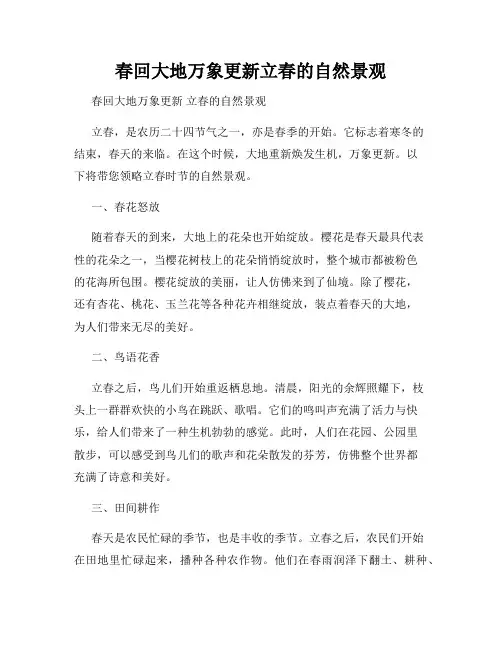 春回大地万象更新立春的自然景观

春回大地万象更新 立春的自然景观

立春，是农历二十四节气之一，亦是春季的开始。它标志着寒冬的结束，春天的来临。在这个时候，大地重新焕发生机，万象更新。以下将带您领略立春时节的自然景观。

一、春花怒放

随着春天的到来，大地上的花朵也开始绽放。樱花是春天最具代表性的花朵之一，当樱花树枝上的花朵悄悄绽放时，整个城市都被粉色的花海所包围。樱花绽放的美丽，让人仿佛来到了仙境。除了樱花，还有杏花、桃花、玉兰花等各种花卉相继绽放，装点着春天的大地，为人们带来无尽的美好。

二、鸟语花香

立春之后，鸟儿们开始重返栖息地。清晨，阳光的余辉照耀下，枝头上一群群欢快的小鸟在跳跃、歌唱。它们的鸣叫声充满了活力与快乐，给人们带来了一种生机勃勃的感觉。此时，人们在花园、公园里散步，可以感受到鸟儿们的歌声和花朵散发的芬芳，仿佛整个世界都充满了诗意和美好。

三、田间耕作

春天是农民忙碌的季节，也是丰收的季节。立春之后，农民们开始在田地里忙碌起来，播种各种农作物。他们在春雨润泽下翻土、耕种、